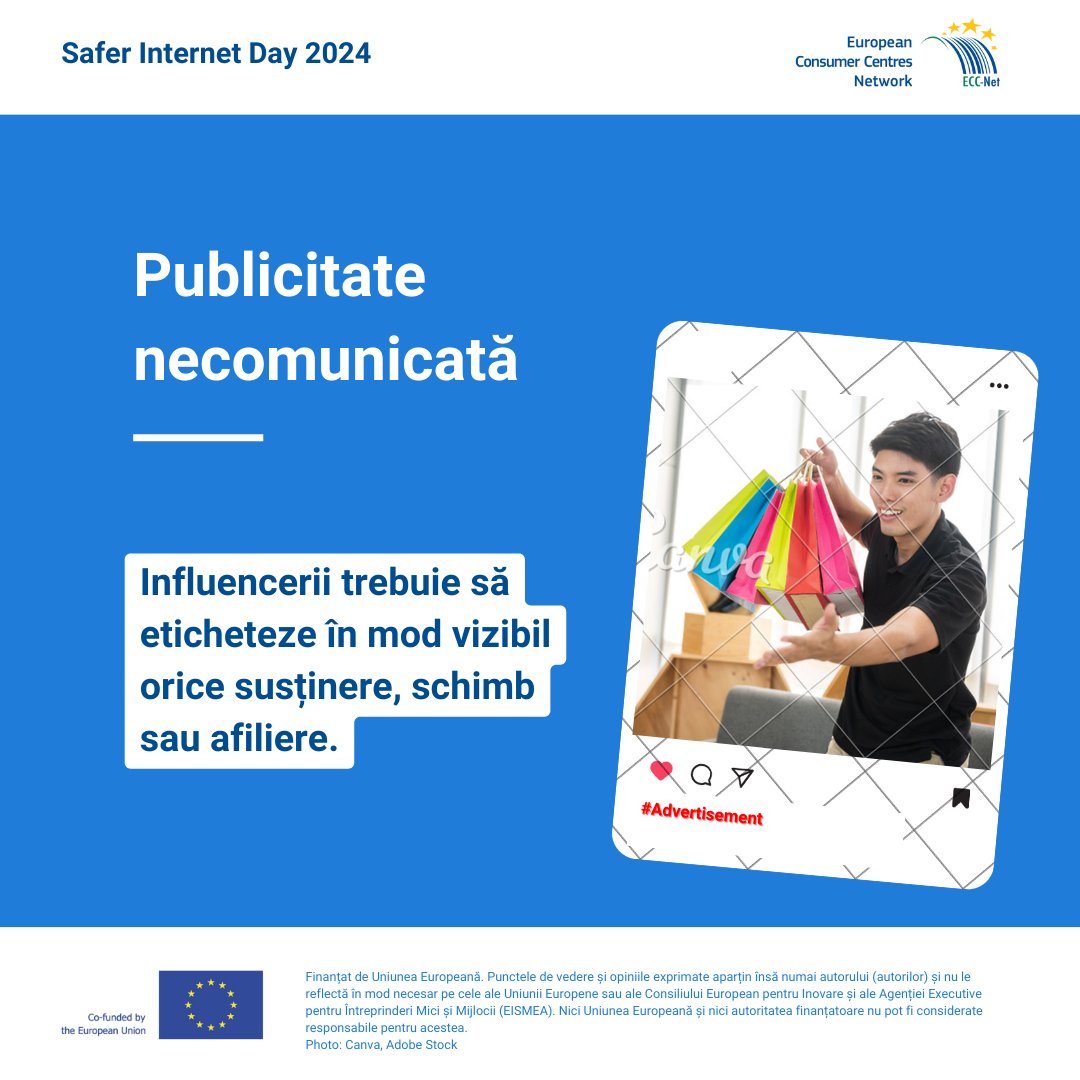 Safer Internet Day 2024

European Consumer Centres Network

ECC-Net

Publicitate necomunicată

Influencerii trebuie să eticheteze în mod vizibil orice susținere, schimb sau afiliere.

Canva

#Advertisement

Co-funded by the European Union

Finanțat de Uniunea Europeană. Punctele de vedere și opiniile exprimate aparțin însă numai autorului (autorilor) și nu le reflectă în mod necesar pe cele ale Uniunii Europene sau ale Consiliului European pentru Inovare și ale Agenției Executive pentru Întreprinderi Mici și Mijlocii (EISMEA). Nici Uniunea Europeană și nici autoritatea finanțatoare nu pot fi considerate responsabile pentru acestea.
Photo: Canva, Adobe Stock